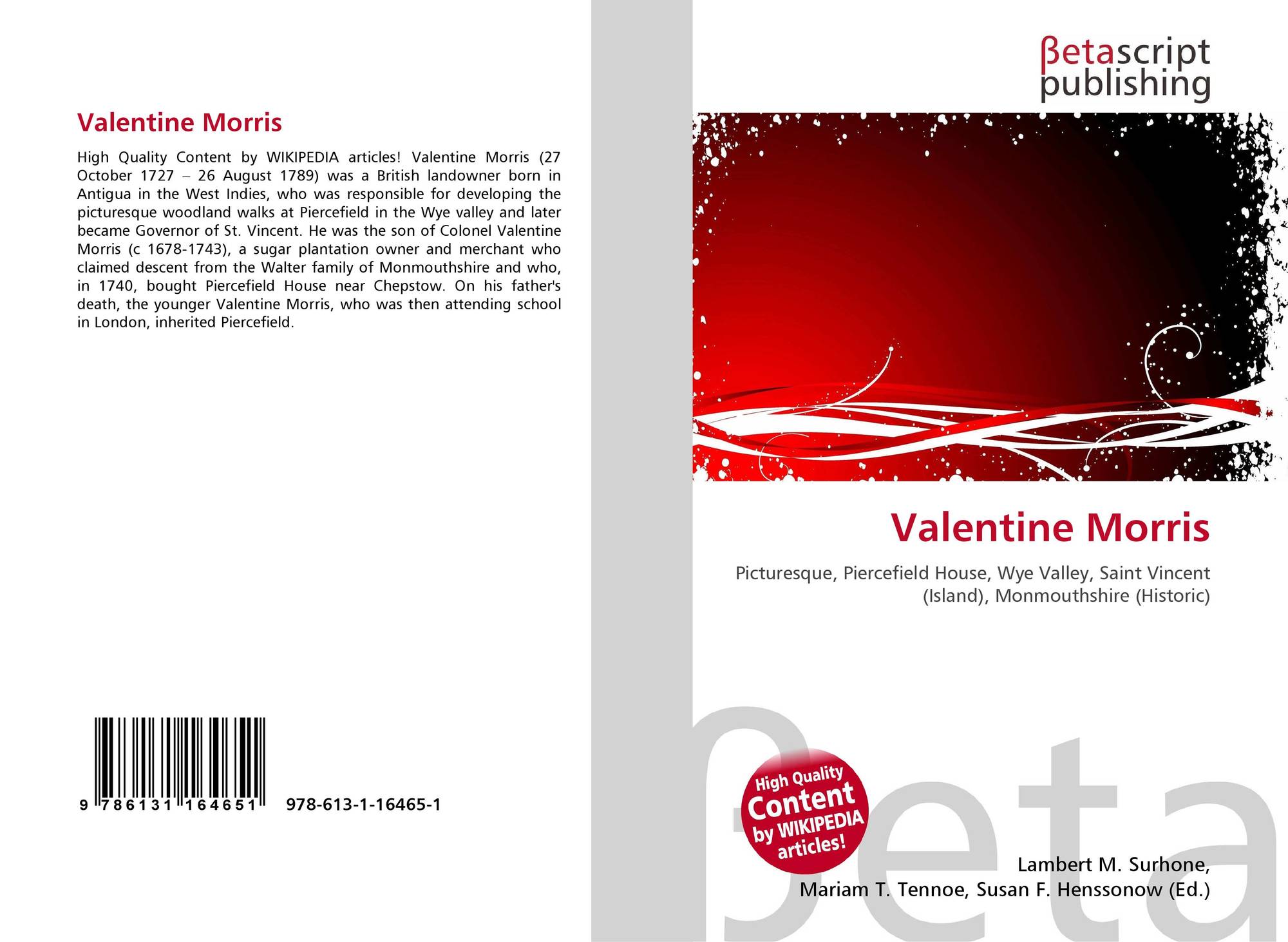 Valentine Morris

High Quality Content by WIKIPEDIA articles! Valentine Morris (27 October 1727 – 26 August 1789) was a British landowner born in Antigua in the West Indies, who was responsible for developing the picturesque woodland walks at Piercefield in the Wye valley and later became Governor of St. Vincent. He was the son of Colonel Valentine Morris (c 1678-1743), a sugar plantation owner and merchant who claimed descent from the Walter family of Monmouthshire and who, in 1740, bought Piercefield House near Chepstow. On his father's death, the younger Valentine Morris, who was then attending school in London, inherited Piercefield.

9 786131 164651 978-613-1-16465-1

βetascript
publishing

Valentine Morris

Picturesque, Piercefield House, Wye Valley, Saint Vincent (Island), Monmouthshire (Historic)

High Quality Content by WIKIPEDIA articles!

Lambert M. Surhone,
Mariam T. Tennoe, Susan F. Henssonow (Ed.)

βeta